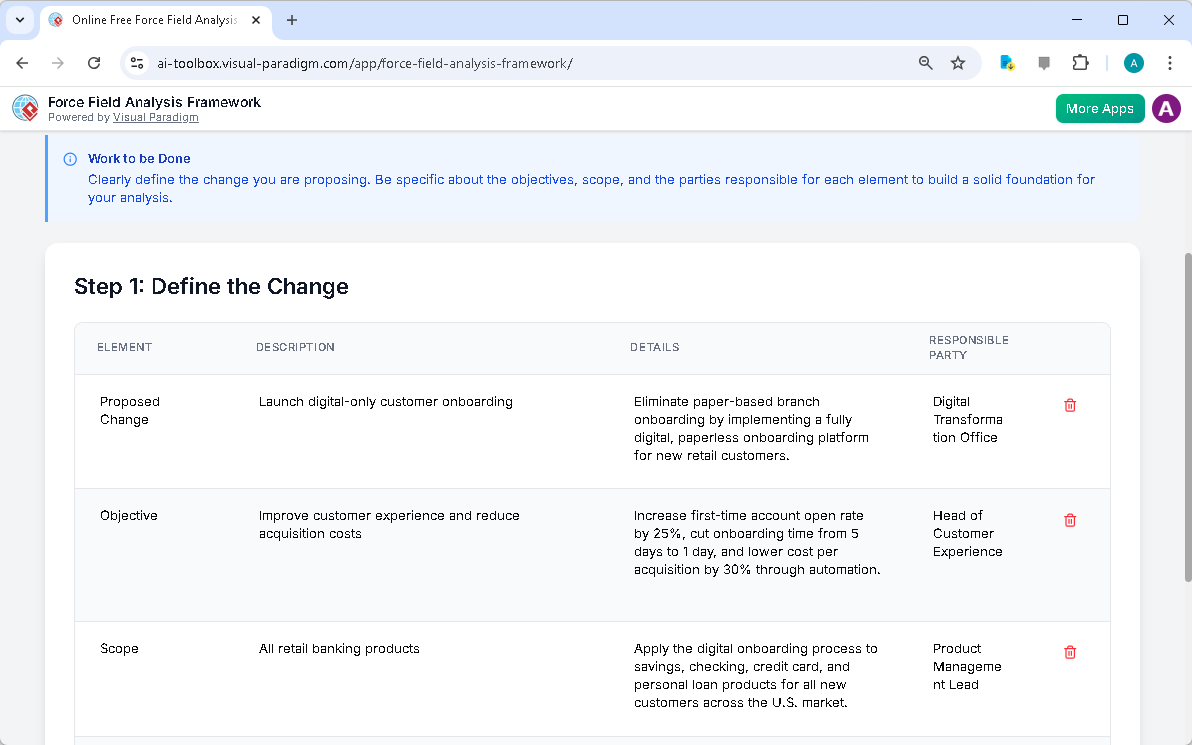 Online Free Force Field Analysis

ai-toolbox.visual-paradigm.com/app/force-field-analysis-framework/

A

Force Field Analysis Framework
Powered by Visual Paradigm

More Apps

A

Work to be Done
Clearly define the change you are proposing. Be specific about the objectives, scope, and the parties responsible for each element to build a solid foundation for your analysis.

Step 1: Define the Change

| ELEMENT | DESCRIPTION | DETAILS | RESPONSIBLE PARTY |
|---|---|---|---|
| Proposed Change | Launch digital-only customer onboarding | Eliminate paper-based branch onboarding by implementing a fully digital, paperless onboarding platform for new retail customers. | Digital Transformation Office |
| Objective | Improve customer experience and reduce acquisition costs | Increase first-time account open rate by 25%, cut onboarding time from 5 days to 1 day, and lower cost per acquisition by 30% through automation. | Head of Customer Experience |
| Scope | All retail banking products | Apply the digital onboarding process to savings, checking, credit card, and personal loan products for all new customers across the U.S. market. | Product Management Lead |